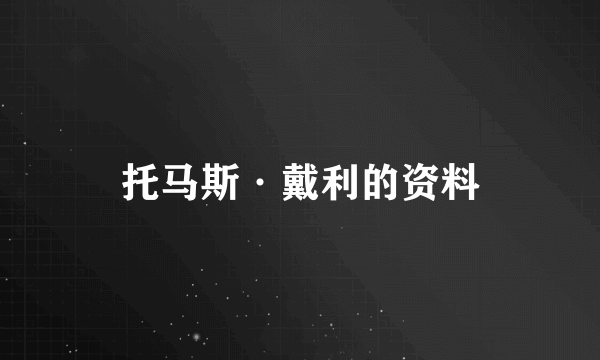 托马斯·戴利的资料